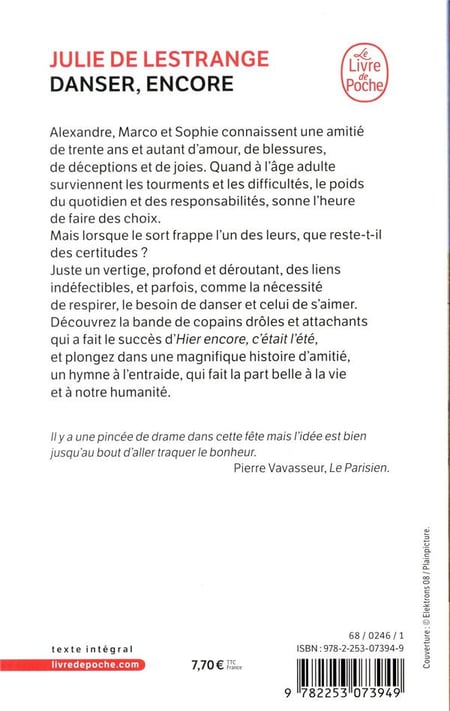 JULIE DE LESTRANGE
DANSER, ENCORE

Le Livre de Poche

Alexandre, Marco et Sophie connaissent une amitié de trente ans et autant d'amour, de blessures, de déceptions et de joies. Quand à l'âge adulte surviennent les tourments et les difficultés, le poids du quotidien et des responsabilités, sonne l'heure de faire des choix.
Mais lorsque le sort frappe l'un des leurs, que reste-t-il des certitudes ?
Juste un vertige, profond et déroutant, des liens indéfectibles, et parfois, comme la nécessité de respirer, le besoin de danser et celui de s'aimer.
Découvrez la bande de copains drôles et attachants qui a fait le succès d'Hier encore, c'était l'été, et plongez dans une magnifique histoire d'amitié, un hymne à l'entraide, qui fait la part belle à la vie et à notre humanité.

Il y a une pincée de drame dans cette fête mais l'idée est bien jusqu'au bout d'aller traquer le bonheur.
Pierre Vavasseur, Le Parisien.

Couverture : © Elektrons 08 / Plainpicture.

texte intégral
livredepoche.com

7,70 € TTC France

68 / 0246 / 1
ISBN : 978-2-253-07394-9

9 782253 073949